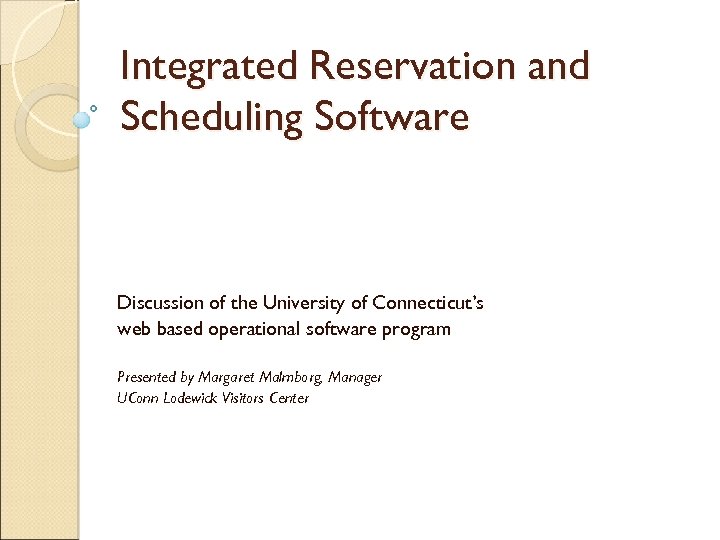 Integrated Reservation and Scheduling Software

Discussion of the University of Connecticut's web based operational software program

Presented by Margaret Malmborg, Manager
UConn Lodewick Visitors Center